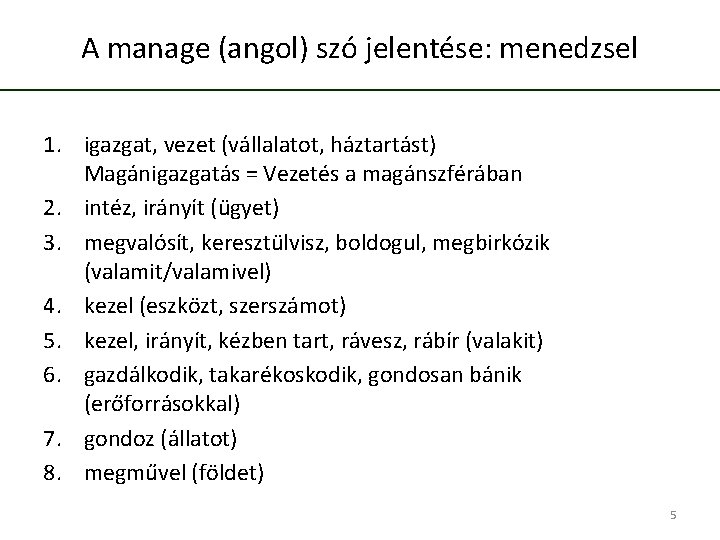 A manage (angol) szó jelentése: menedzsel

1. igazgat, vezet (vállalatot, háztartást)
Magánigazgatás = Vezetés a magánszférában
2. intéz, irányít (ügyet)
3. megvalósít, keresztülvisz, boldogul, megbirkózik (valamit/valamivel)
4. kezel (eszközt, szerszámot)
5. kezel, irányít, kézben tart, rávesz, rábír (valakit)
6. gazdálkodik, takarékoskodik, gondosan bánik (erőforrásokkal)
7. gondoz (állatot)
8. megművel (földet)

5